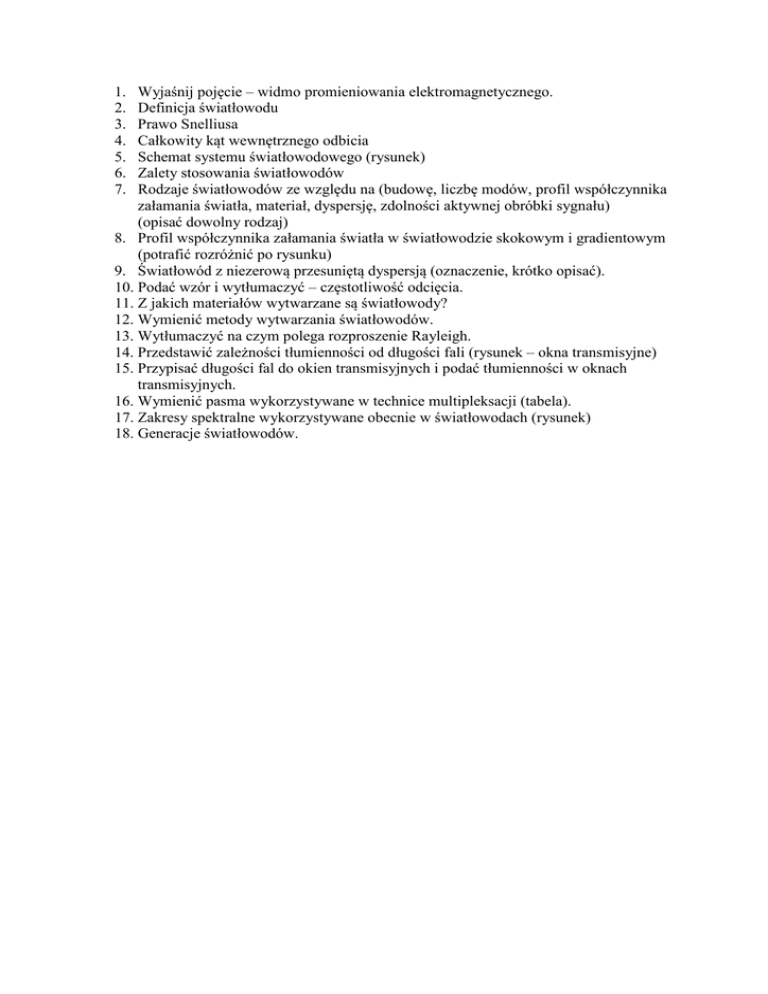 1. Wyjaśnij pojęcie – widmo promieniowania elektromagnetycznego.
2. Definicja światłowodu
3. Prawo Snelliusa
4. Całkowity kąt wewnętrznego odbicia
5. Schemat systemu światłowodowego (rysunek)
6. Zalety stosowania światłowodów
7. Rodzaje światłowodów ze względu na (budowę, liczbę modów, profil współczynnika załamania światła, materiał, dyspersję, zdolności aktywnej obróbki sygnału) (opisać dowolny rodzaj)
8. Profil współczynnika załamania światła w światłowodzie skokowym i gradientowym (potrafić rozróżnić po rysunku)
9. Światłowód z niezerową przesuniętą dyspersją (oznaczenie, krótko opisać).
10. Podać wzór i wytłumaczyć – częstotliwość odcięcia.
11. Z jakich materiałów wytwarzane są światłowody?
12. Wymienić metody wytwarzania światłowodów.
13. Wytłumaczyć na czym polega rozproszenie Rayleigh.
14. Przedstawić zależności tłumienności od długości fali (rysunek – okna transmisyjne)
15. Przypisać długości fal do okien transmisyjnych i podać tłumienności w oknach transmisyjnych.
16. Wymienić pasma wykorzystywane w technice multipleksacji (tabela).
17. Zakresy spektralne wykorzystywane obecnie w światłowodach (rysunek)
18. Generacje światłowodów.